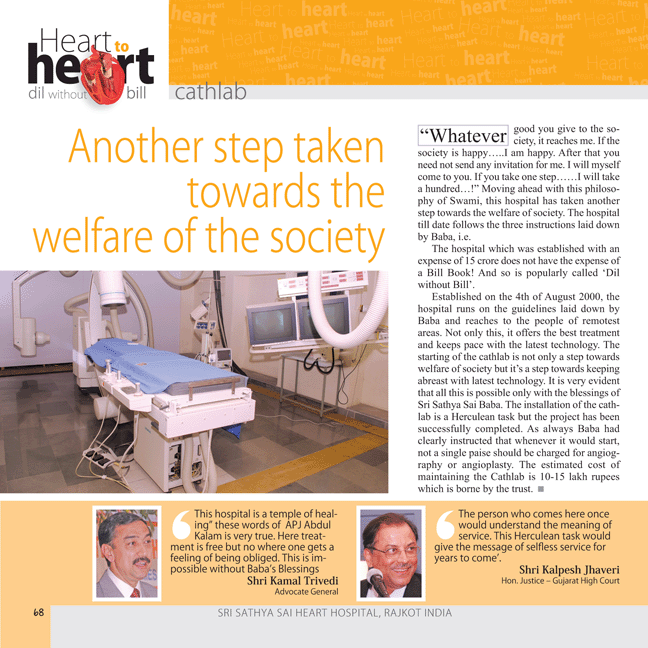 Heart to heart
dil without bill

cathlab

Another step taken towards the welfare of the society

"Whatever good you give to the society, it reaches me. If the society is happy…..I am happy. After that you need not send any invitation for me. I will myself come to you. If you take one step……I will take a hundred…!" Moving ahead with this philosophy of Swami, this hospital has taken another step towards the welfare of society. The hospital till date follows the three instructions laid down by Baba, i.e.

The hospital which was established with an expense of 15 crore does not have the expense of a Bill Book! And so is popularly called 'Dil without Bill'.

Established on the 4th of August 2000, the hospital runs on the guidelines laid down by Baba and reaches to the people of remotest areas. Not only this, it offers the best treatment and keeps pace with the latest technology. The starting of the cathlab is not only a step towards welfare of society but it's a step towards keeping abreast with latest technology. It is very evident that all this is possible only with the blessings of Sri Sathya Sai Baba. The installation of the cathlab is a Herculean task but the project has been successfully completed. As always Baba had clearly instructed that whenever it would start, not a single paise should be charged for angiography or angioplasty. The estimated cost of maintaining the Cathlab is 10-15 lakh rupees which is borne by the trust.

This hospital is a temple of healing" these words of APJ Abdul Kalam is very true. Here treatment is free but no where one gets a feeling of being obliged. This is impossible without Baba's Blessings
Shri Kamal Trivedi
Advocate General

The person who comes here once would understand the meaning of service. This Herculean task would give the message of selfless service for years to come'.
Shri Kalpesh Jhaveri
Hon. Justice – Gujarat High Court

68

SRI SATHYA SAI HEART HOSPITAL, RAJKOT INDIA